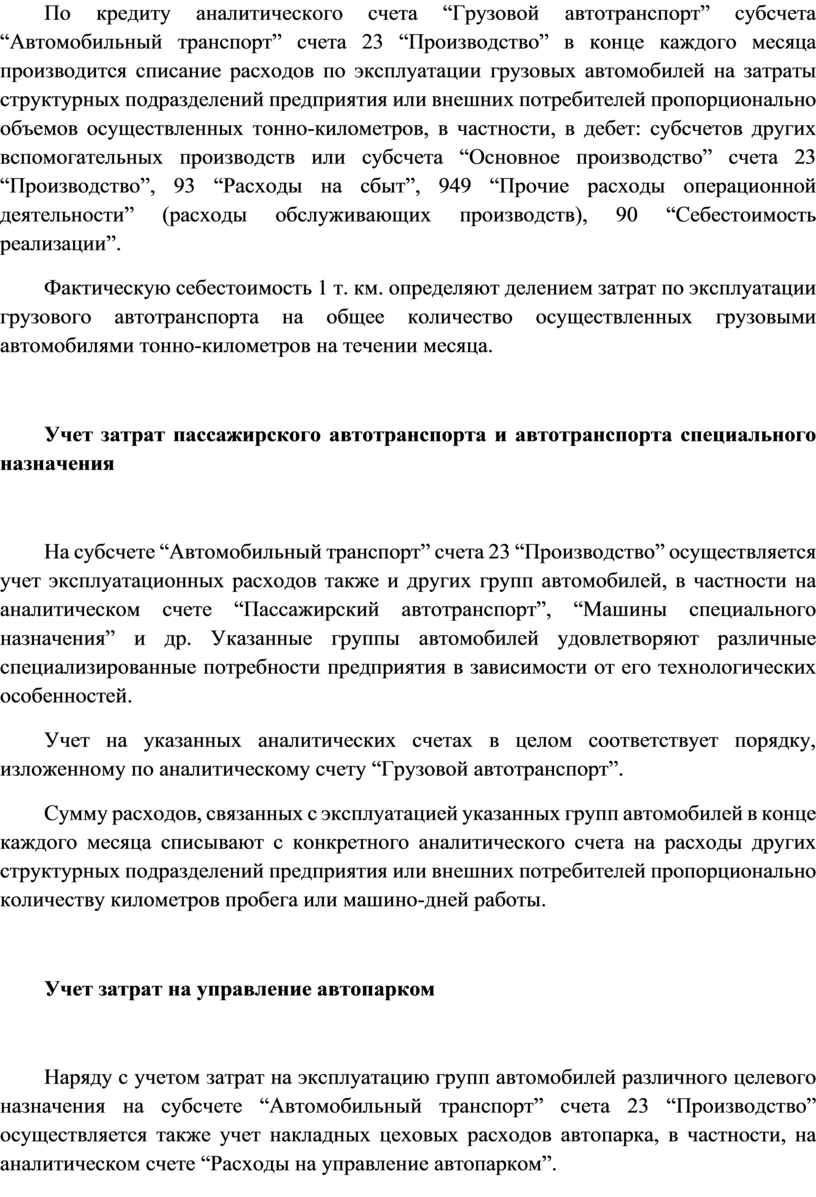 По кредиту аналитического счета “Грузовой автотранспорт” субсчета “Автомобильный транспорт” счета 23 “Производство” в конце каждого месяца производится списание расходов по эксплуатации грузовых автомобилей на затраты структурных подразделений предприятия или внешних потребителей пропорционально объемов осуществленных тонно-километров, в частности, в дебет: субсчетов других вспомогательных производств или субсчета “Основное производство” счета 23 “Производство”, 93 “Расходы на сбыт”, 949 “Прочие расходы операционной деятельности” (расходы обслуживающих производств), 90 “Себестоимость реализации”.

Фактическую себестоимость 1 т. км. определяют делением затрат по эксплуатации грузового автотранспорта на общее количество осуществленных грузовыми автомобилями тонно-километров на течении месяца.

Учет затрат пассажирского автотранспорта и автотранспорта специального назначения

На субсчете “Автомобильный транспорт” счета 23 “Производство” осуществляется учет эксплуатационных расходов также и других групп автомобилей, в частности на аналитическом счете “Пассажирский автотранспорт”, “Машины специального назначения” и др. Указанные группы автомобилей удовлетворяют различные специализированные потребности предприятия в зависимости от его технологических особенностей.

Учет на указанных аналитических счетах в целом соответствует порядку, изложенному по аналитическому счету “Грузовой автотранспорт”.

Сумму расходов, связанных с эксплуатацией указанных групп автомобилей в конце каждого месяца списывают с конкретного аналитического счета на расходы других структурных подразделений предприятия или внешних потребителей пропорционально количеству километров пробега или машино-дней работы.

Учет затрат на управление автопарком

Наряду с учетом затрат на эксплуатацию групп автомобилей различного целевого назначения на субсчете “Автомобильный транспорт” счета 23 “Производство” осуществляется также учет накладных цеховых расходов автопарка, в частности, на аналитическом счете “Расходы на управление автопарком”.